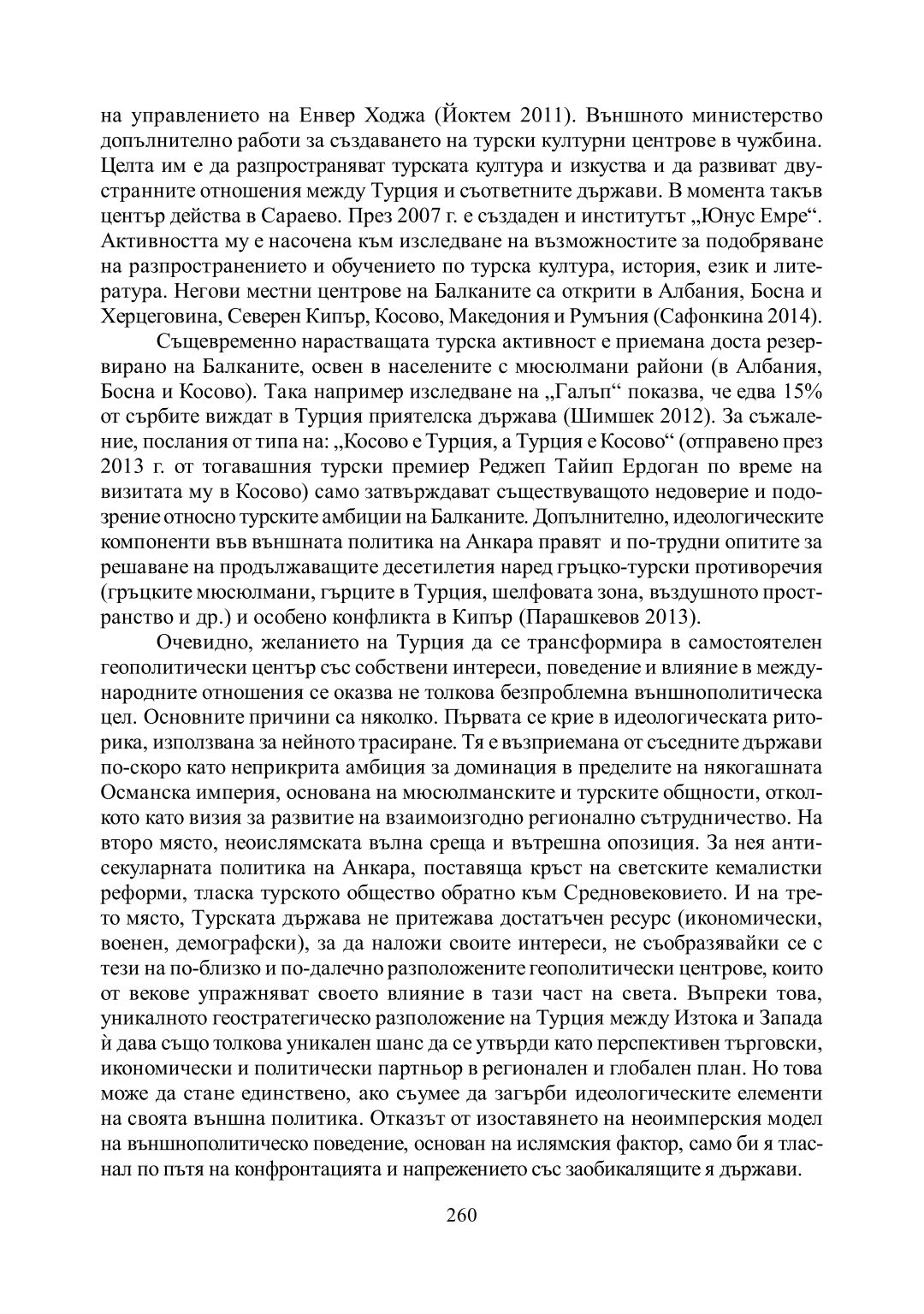 на управлението на Енвер Ходжа (Йоктем 2011). Външното министерство допълнително работи за създаването на турски културни центрове в чужбина. Целта им е да разпространяват турската култура и изкуства и да развиват двустранните отношения между Турция и съответните държави. В момента такъв център действа в Сараево. През 2007 г. е създаден и институтът „Юнус Емре“. Активността му е насочена към изследване на възможностите за подобряване на разпространението и обучението по турска култура, история, език и литература. Негови местни центрове на Балканите са открити в Албания, Босна и Херцеговина, Северен Кипър, Косово, Македония и Румъния (Сафонкина 2014).

Същевременно нарастващата турска активност е приемана доста резервирано на Балканите, освен в населените с мюсюлмани райони (в Албания, Босна и Косово). Така например изследване на „Галъп“ показва, че едва 15% от сърбите виждат в Турция приятелска държава (Шимшек 2012). За съжаление, послания от типа на: „Косово е Турция, а Турция е Косово“ (отправено през 2013 г. от тогавашния турски премиер Реджеп Тайип Ердоган по време на визитата му в Косово) само затвърждават съществуващото недоверие и подозрение относно турските амбиции на Балканите. Допълнително, идеологическите компоненти във външната политика на Анкара правят и по-трудни опитите за решаване на продължаващите десетилетия наред гръцко-турски противоречия (гръцките мюсюлмани, гърците в Турция, шелфовата зона, въздушното пространство и др.) и особено конфликта в Кипър (Парашкевов 2013).

Очевидно, желанието на Турция да се трансформира в самостоятелен геополитически център със собствени интереси, поведение и влияние в международните отношения се оказва не толкова безпроблемна външнополитическа цел. Основните причини са няколко. Първата се крие в идеологическата риторика, използвана за нейното трасиране. Тя е възприемана от съседните държави по-скоро като неприкрита амбиция за доминация в пределите на някогашната Османска империя, основана на мюсюлманските и турските общности, отколкото като визия за развитие на взаимоизгодно регионално сътрудничество. На второ място, неоислямската вълна среща и вътрешна опозиция. За нея антисекуларната политика на Анкара, поставяща кръст на светските кемалистки реформи, тласка турското общество обратно към Средновековието. И на трето място, Турската държава не притежава достатъчен ресурс (икономически, военен, демографски), за да наложи своите интереси, не съобразявайки се с тези на по-близко и по-далечно разположените геополитически центрове, които от векове упражняват своето влияние в тази част на света. Въпреки това, уникалното геостратегическо разположение на Турция между Изтока и Запада ѝ дава също толкова уникален шанс да се утвърди като перспективен търговски, икономически и политически партньор в регионален и глобален план. Но това може да стане единствено, ако съумее да загърби идеологическите елементи на своята външна политика. Отказът от изоставянето на неоимперския модел на външнополитическо поведение, основан на ислямския фактор, само би я тласнал по пътя на конфронтацията и напрежението със заобикалящите я държави.

260